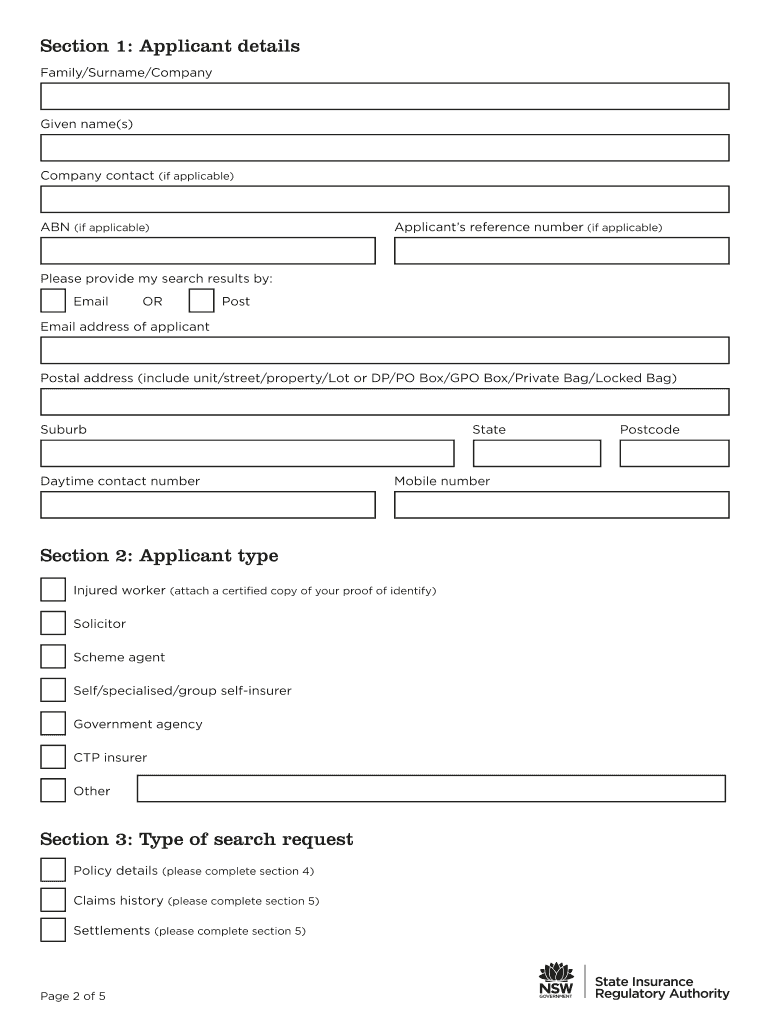 Section 1: Applicant details

Family/Surname/Company

Given name(s)

Company contact (if applicable)

ABN (if applicable)

Applicant's reference number (if applicable)

Please provide my search results by:

Email OR Post

Email address of applicant

Postal address (include unit/street/property/Lot or DP/PO Box/GPO Box/Private Bag/Locked Bag)

Suburb

State

Postcode

Daytime contact number

Mobile number

Section 2: Applicant type

Injured worker (attach a certified copy of your proof of identify)

Solicitor

Scheme agent

Self/specialised/group self-insurer

Government agency

CTP insurer

Other

Section 3: Type of search request

Policy details (please complete section 4)

Claims history (please complete section 5)

Settlements (please complete section 5)

Page 2 of 5

NSW GOVERNMENT

State Insurance Regulatory Authority